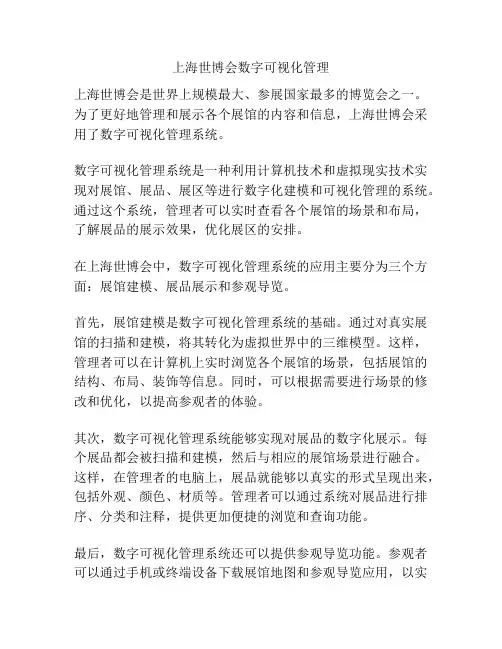 上海世博会数字可视化管理

上海世博会是世界上规模最大、参展国家最多的博览会之一。为了更好地管理和展示各个展馆的内容和信息，上海世博会采用了数字可视化管理系统。

数字可视化管理系统是一种利用计算机技术和虚拟现实技术实现对展馆、展品、展区等进行数字化建模和可视化管理的系统。通过这个系统，管理者可以实时查看各个展馆的场景和布局，了解展品的展示效果，优化展区的安排。

在上海世博会中，数字可视化管理系统的应用主要分为三个方面：展馆建模、展品展示和参观导览。

首先，展馆建模是数字可视化管理系统的基础。通过对真实展馆的扫描和建模，将其转化为虚拟世界中的三维模型。这样，管理者可以在计算机上实时浏览各个展馆的场景，包括展馆的结构、布局、装饰等信息。同时，可以根据需要进行场景的修改和优化，以提高参观者的体验。

其次，数字可视化管理系统能够实现对展品的数字化展示。每个展品都会被扫描和建模，然后与相应的展馆场景进行融合。这样，在管理者的电脑上，展品就能够以真实的形式呈现出来，包括外观、颜色、材质等。管理者可以通过系统对展品进行排序、分类和注释，提供更加便捷的浏览和查询功能。

最后，数字可视化管理系统还可以提供参观导览功能。参观者可以通过手机或终端设备下载展馆地图和参观导览应用，以实